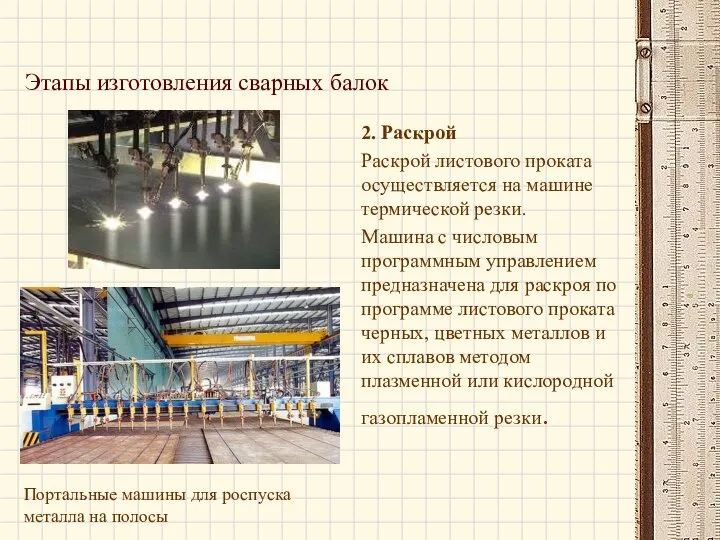 Этапы изготовления сварных балок

2. Раскрой

Раскрой листового проката осуществляется на машине термической резки.

Машина с числовым программным управлением предназначена для раскроя по программе листового проката черных, цветных металлов и их сплавов методом плазменной или кислородной газопламенной резки.

Портальные машины для роспуска металла на полосы